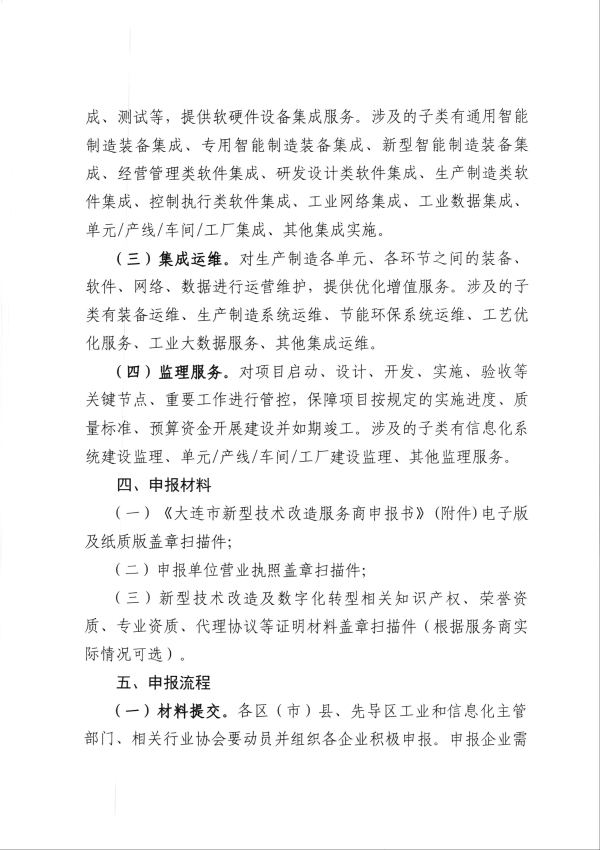 成、测试等，提供软硬件设备集成服务。涉及的子类有通用智能制造装备集成、专用智能制造装备集成、新型智能制造装备集成、经营管理类软件集成、研发设计类软件集成、生产制造类软件集成、控制执行类软件集成、工业网络集成、工业数据集成、单元/产线/车间/工厂集成、其他集成实施。

（三）集成运维。对生产制造各单元、各环节之间的装备、软件、网络、数据进行运营维护，提供优化增值服务。涉及的子类有装备运维、生产制造系统运维、节能环保系统运维、工艺优化服务、工业大数据服务、其他集成运维。

（四）监理服务。对项目启动、设计、开发、实施、验收等关键节点、重要工作进行管控，保障项目按规定的实施进度、质量标准、预算资金开展建设并如期竣工。涉及的子类有信息化系统建设监理、单元/产线/车间/工厂建设监理、其他监理服务。

四、申报材料

（一）《大连市新型技术改造服务商申报书》（附件）电子版及纸质版盖章扫描件；

（二）申报单位营业执照盖章扫描件；

（三）新型技术改造及数字化转型相关知识产权、荣誉资质、专业资质、代理协议等证明材料盖章扫描件（根据服务商实际情况可选）。

五、申报流程

（一）材料提交。各区（市）县、先导区工业和信息化主管部门、相关行业协会要动员并组织各企业积极申报。申报企业需